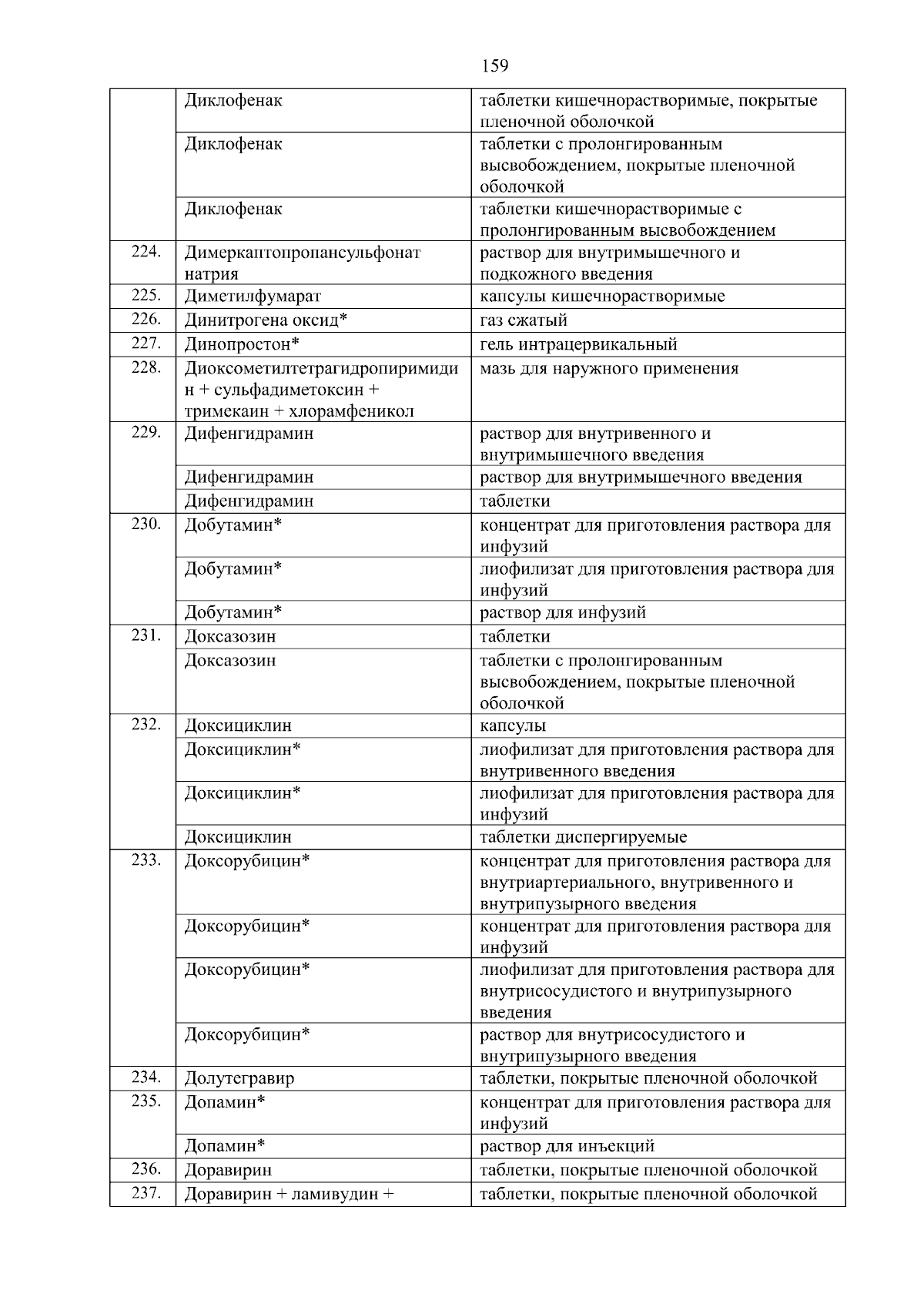 159

| | | |
|---|---|---|
| | Диклофенак | таблетки кишечнорастворимые, покрытые пленочной оболочкой |
| | Диклофенак | таблетки с пролонгированным высвобождением, покрытые пленочной оболочкой |
| | Диклофенак | таблетки кишечнорастворимые с пролонгированным высвобождением |
| 224. | Димеркаптопропансульфонат натрия | раствор для внутримышечного и подкожного введения |
| 225. | Диметилфумарат | капсулы кишечнорастворимые |
| 226. | Динитрогена оксид* | газ сжатый |
| 227. | Динопростон* | гель интрацервикальный |
| 228. | Диоксометилтетрагидропиримидин + сульфадиметоксин + тримекаин + хлорамфеникол | мазь для наружного применения |
| 229. | Дифенгидрамин | раствор для внутривенного и внутримышечного введения |
| | Дифенгидрамин | раствор для внутримышечного введения |
| | Дифенгидрамин | таблетки |
| 230. | Добутамин* | концентрат для приготовления раствора для инфузий |
| | Добутамин* | лиофилизат для приготовления раствора для инфузий |
| | Добутамин* | раствор для инфузий |
| 231. | Доксазозин | таблетки |
| | Доксазозин | таблетки с пролонгированным высвобождением, покрытые пленочной оболочкой |
| 232. | Доксициклин | капсулы |
| | Доксициклин* | лиофилизат для приготовления раствора для внутривенного введения |
| | Доксициклин* | лиофилизат для приготовления раствора для инфузий |
| | Доксициклин | таблетки диспергируемые |
| 233. | Доксорубицин* | концентрат для приготовления раствора для внутриартериального, внутривенного и внутрипузырного введения |
| | Доксорубицин* | концентрат для приготовления раствора для инфузий |
| | Доксорубицин* | лиофилизат для приготовления раствора для внутрисосудистого и внутрипузырного введения |
| | Доксорубицин* | раствор для внутрисосудистого и внутрипузырного введения |
| 234. | Долутегравир | таблетки, покрытые пленочной оболочкой |
| 235. | Допамин* | концентрат для приготовления раствора для инфузий |
| | Допамин* | раствор для инъекций |
| 236. | Доравирин | таблетки, покрытые пленочной оболочкой |
| 237. | Доравирин + ламивудин + | таблетки, покрытые пленочной оболочкой |